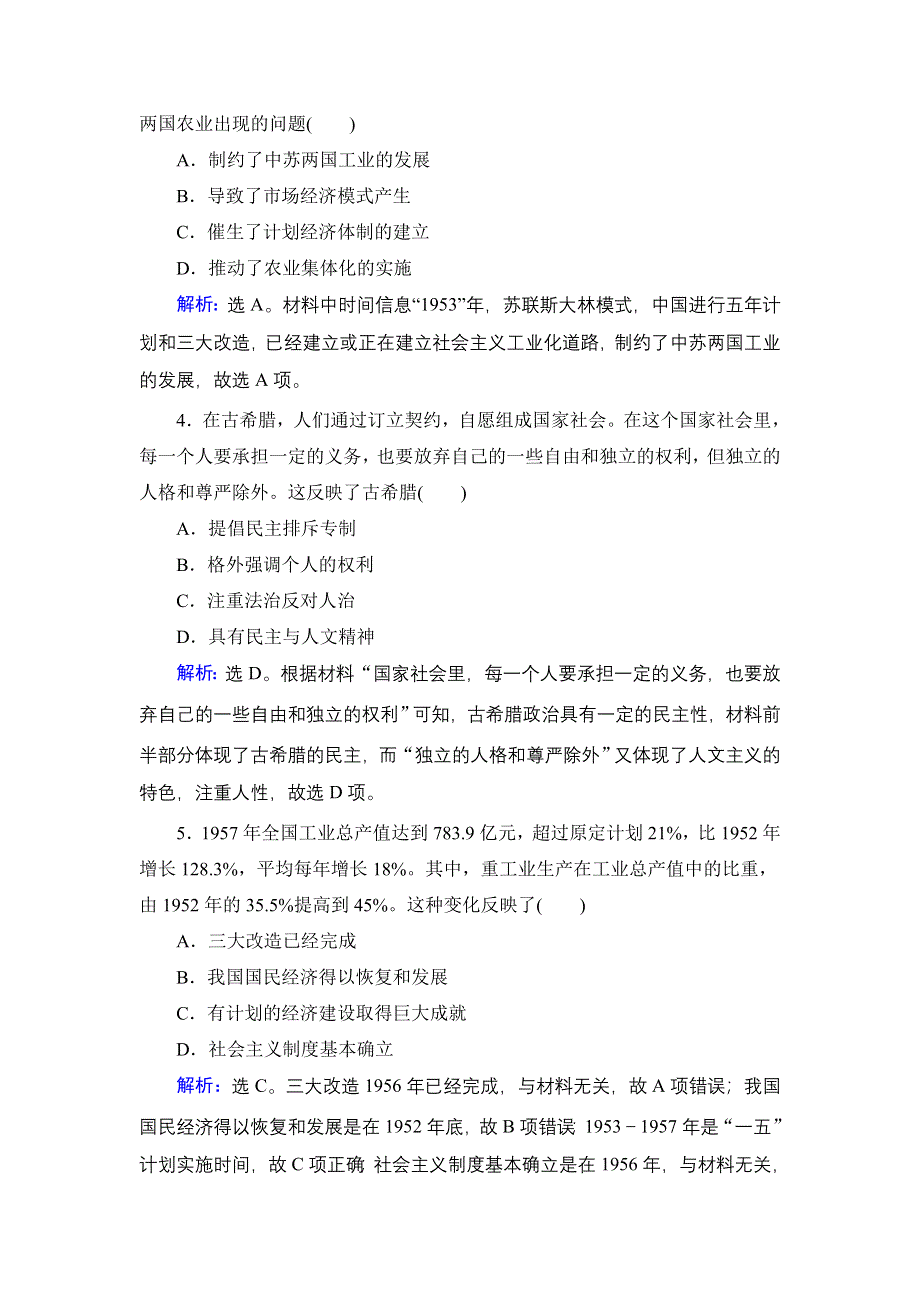 两国农业出现的问题(　　)

A．制约了中苏两国工业的发展

B．导致了市场经济模式产生

C．催生了计划经济体制的建立

D．推动了农业集体化的实施

解析：选 A。材料中时间信息“1953”年，苏联斯大林模式，中国进行五年计划和三大改造，已经建立或正在建立社会主义工业化道路，制约了中苏两国工业的发展，故选 A 项。

4．在古希腊，人们通过订立契约，自愿组成国家社会。在这个国家社会里，每一个人要承担一定的义务，也要放弃自己的一些自由和独立的权利，但独立的人格和尊严除外。这反映了古希腊(　　)

A．提倡民主排斥专制

B．格外强调个人的权利

C．注重法治反对人治

D．具有民主与人文精神

解析：选 D。根据材料“国家社会里，每一个人要承担一定的义务，也要放弃自己的一些自由和独立的权利”可知，古希腊政治具有一定的民主性，材料前半部分体现了古希腊的民主，而“独立的人格和尊严除外”又体现了人文主义的特色，注重人性，故选 D 项。

5．1957 年全国工业总产值达到 783.9 亿元，超过原定计划 21%，比 1952 年增长 128.3%，平均每年增长 18%。其中，重工业生产在工业总产值中的比重，由 1952 年的 35.5%提高到 45%。这种变化反映了(　　)

A．三大改造已经完成

B．我国国民经济得以恢复和发展

C．有计划的经济建设取得巨大成就

D．社会主义制度基本确立

解析：选 C。三大改造 1956 年已经完成，与材料无关，故 A 项错误；我国国民经济得以恢复和发展是在 1952 年底，故 B 项错误 1953－1957 年是“一五”计划实施时间，故 C 项正确 社会主义制度基本确立是在 1956 年，与材料无关，